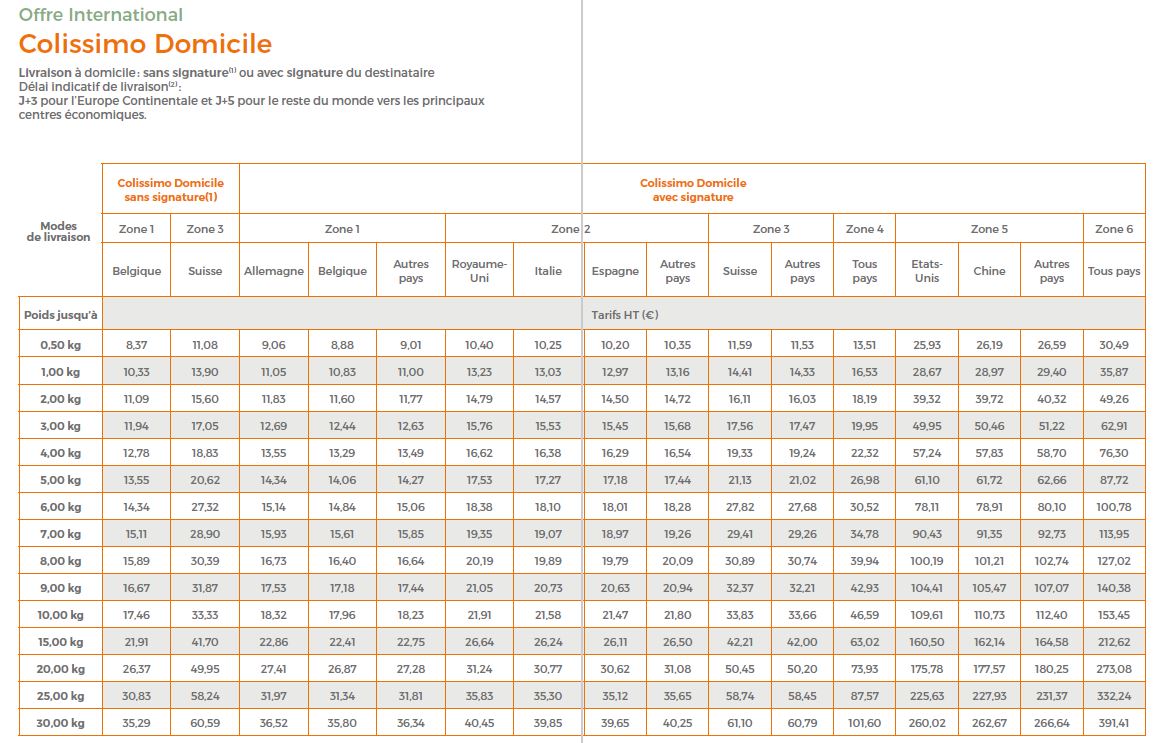 Offre International

Colissimo Domicile

Livraison à domicile : sans signature$^{(1)}$ ou avec signature du destinataire
Délai indicatif de livraison$^{(2)}$ :
J+3 pour l'Europe Continentale et J+5 pour le reste du monde vers les principaux centres économiques.

| Modes de livraison | Colissimo Domicile sans signature(1) | | Colissimo Domicile avec signature | | | | | | | | | | | | | |
|---|---|---|---|---|---|---|---|---|---|---|---|---|---|---|---|---|
| | Zone 1 | Zone 3 | Zone 1 | | | Zone 2 | | | | Zone 3 | | Zone 4 | Zone 5 | | | Zone 6 |
| | Belgique | Suisse | Allemagne | Belgique | Autres pays | Royaume-Uni | Italie | Espagne | Autres pays | Suisse | Autres pays | Tous pays | Etats-Unis | Chine | Autres pays | Tous pays |
| Poids jusqu'à | Tarifs HT (€) | | | | | | | | | | | | | | | |
| 0,50 kg | 8,37 | 11,08 | 9,06 | 8,88 | 9,01 | 10,40 | 10,25 | 10,20 | 10,35 | 11,59 | 11,53 | 13,51 | 25,93 | 26,19 | 26,59 | 30,49 |
| 1,00 kg | 10,33 | 13,90 | 11,05 | 10,83 | 11,00 | 13,23 | 13,03 | 12,97 | 13,16 | 14,41 | 14,33 | 16,53 | 28,67 | 28,97 | 29,40 | 35,87 |
| 2,00 kg | 11,09 | 15,60 | 11,83 | 11,60 | 11,77 | 14,79 | 14,57 | 14,50 | 14,72 | 16,11 | 16,03 | 18,19 | 39,32 | 39,72 | 40,32 | 49,26 |
| 3,00 kg | 11,94 | 17,05 | 12,69 | 12,44 | 12,63 | 15,76 | 15,53 | 15,45 | 15,68 | 17,56 | 17,47 | 19,95 | 49,95 | 50,46 | 51,22 | 62,91 |
| 4,00 kg | 12,78 | 18,83 | 13,55 | 13,29 | 13,49 | 16,62 | 16,38 | 16,29 | 16,54 | 19,33 | 19,24 | 22,32 | 57,24 | 57,83 | 58,70 | 76,30 |
| 5,00 kg | 13,55 | 20,62 | 14,34 | 14,06 | 14,27 | 17,53 | 17,27 | 17,18 | 17,44 | 21,13 | 21,02 | 26,98 | 61,10 | 61,72 | 62,66 | 87,72 |
| 6,00 kg | 14,34 | 27,32 | 15,14 | 14,84 | 15,06 | 18,38 | 18,10 | 18,01 | 18,28 | 27,82 | 27,68 | 30,52 | 78,11 | 78,91 | 80,10 | 100,78 |
| 7,00 kg | 15,11 | 28,90 | 15,93 | 15,61 | 15,85 | 19,35 | 19,07 | 18,97 | 19,26 | 29,41 | 29,26 | 34,78 | 90,43 | 91,35 | 92,73 | 113,95 |
| 8,00 kg | 15,89 | 30,39 | 16,73 | 16,40 | 16,64 | 20,19 | 19,89 | 19,79 | 20,09 | 30,89 | 30,74 | 39,94 | 100,19 | 101,21 | 102,74 | 127,02 |
| 9,00 kg | 16,67 | 31,87 | 17,53 | 17,18 | 17,44 | 21,05 | 20,73 | 20,63 | 20,94 | 32,37 | 32,21 | 42,93 | 104,41 | 105,47 | 107,07 | 140,38 |
| 10,00 kg | 17,46 | 33,33 | 18,32 | 17,96 | 18,23 | 21,91 | 21,58 | 21,47 | 21,80 | 33,83 | 33,66 | 46,59 | 109,61 | 110,73 | 112,40 | 153,45 |
| 15,00 kg | 21,91 | 41,70 | 22,86 | 22,41 | 22,75 | 26,64 | 26,24 | 26,11 | 26,50 | 42,21 | 42,00 | 63,02 | 160,50 | 162,14 | 164,58 | 212,62 |
| 20,00 kg | 26,37 | 49,95 | 27,41 | 26,87 | 27,28 | 31,24 | 30,77 | 30,62 | 31,08 | 50,45 | 50,20 | 73,93 | 175,78 | 177,57 | 180,25 | 273,08 |
| 25,00 kg | 30,83 | 58,24 | 31,97 | 31,34 | 31,81 | 35,83 | 35,30 | 35,12 | 35,65 | 58,74 | 58,45 | 87,57 | 225,63 | 227,93 | 231,37 | 332,24 |
| 30,00 kg | 35,29 | 60,59 | 36,52 | 35,80 | 36,34 | 40,45 | 39,85 | 39,65 | 40,25 | 61,10 | 60,79 | 101,60 | 260,02 | 262,67 | 266,64 | 391,41 |